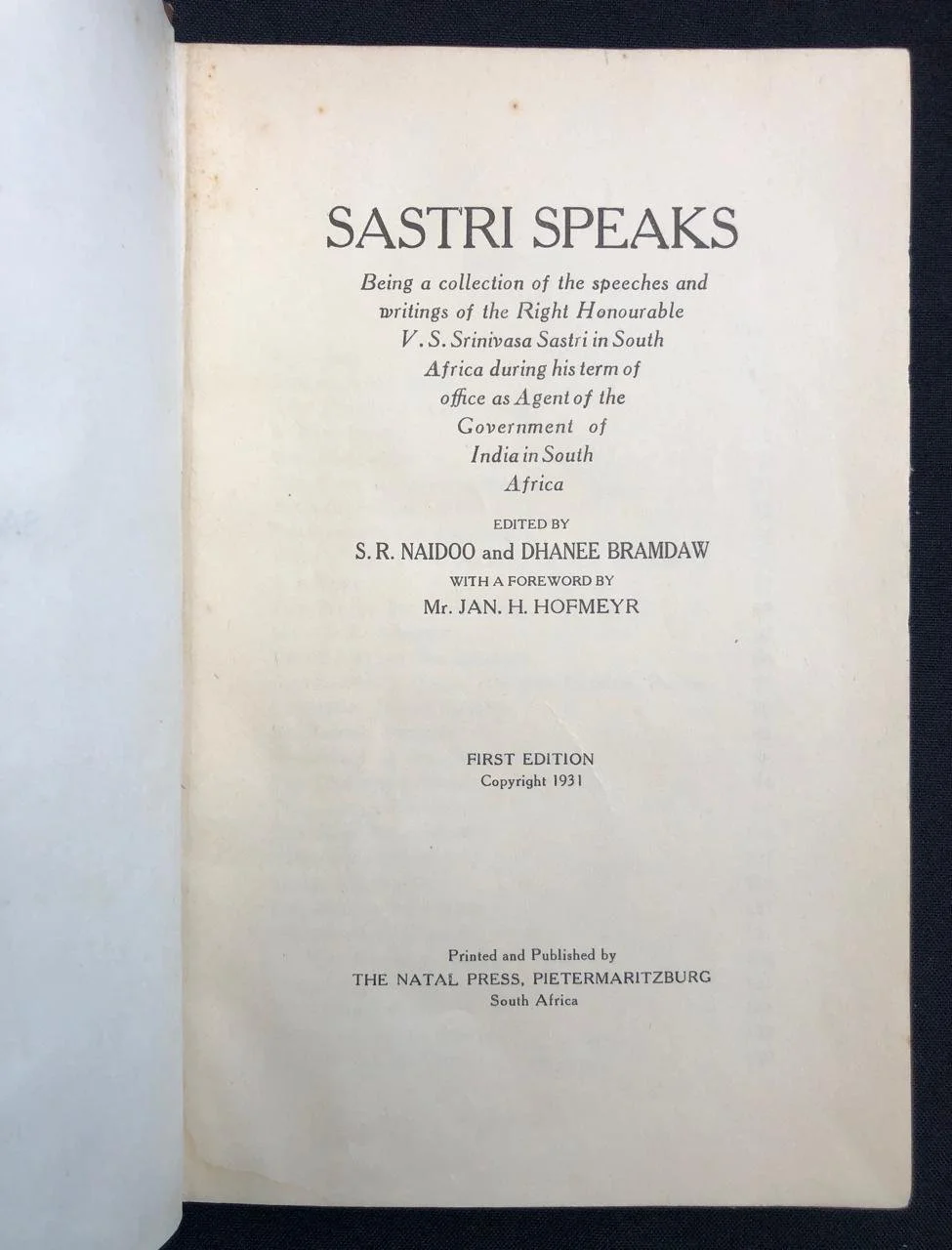 SASTRI SPEAKS

Being a collection of the speeches and writings of the Right Honourable V. S. Srinivasa Sastri in South Africa during his term of office as Agent of the Government of India in South Africa

EDITED BY

S. R. NAIDOO and DHANEE BRAMDAW

WITH A FOREWORD BY

Mr. JAN. H. HOFMEYR

FIRST EDITION

Copyright 1931

Printed and Published by

THE NATAL PRESS, PIETERMARITZBURG

South Africa